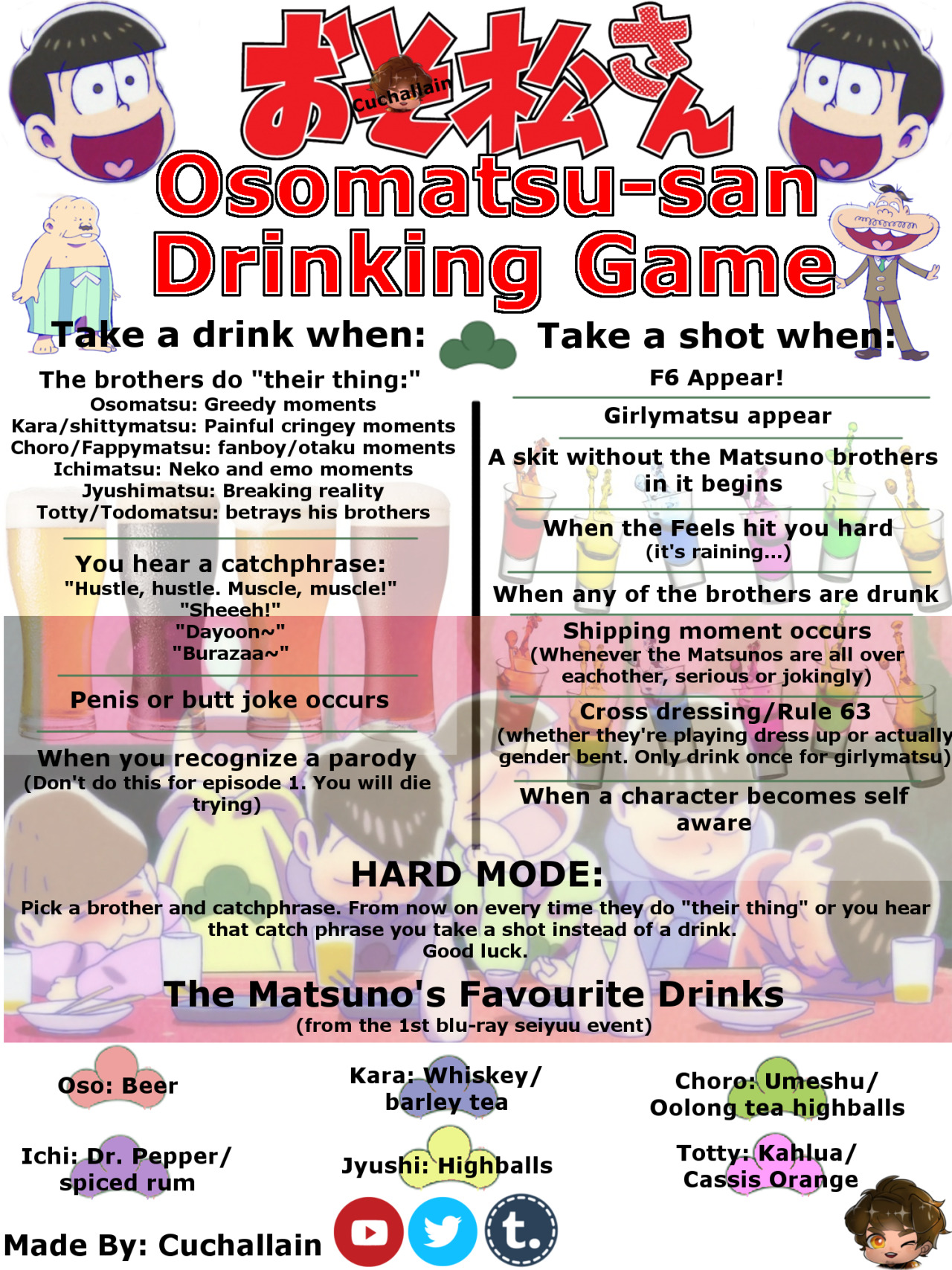 おそ松さん
Cuchallain
Osomatsu-san
Drinking Game

Take a drink when:

The brothers do "their thing:"
Osomatsu: Greedy moments
Kara/shittymatsu: Painful cringey moments
Choro/Fappymatsu: fanboy/otaku moments
Ichimatsu: Neko and emo moments
Jyushimatsu: Breaking reality
Totty/Todomatsu: betrays his brothers

You hear a catchphrase:
"Hustle, hustle. Muscle, muscle!"
"Sheeeh!"
"Dayoon~"
"Burazaa~"

Penis or butt joke occurs

When you recognize a parody
(Don't do this for episode 1. You will die trying)

Take a shot when:

F6 Appear!

Girlymatsu appear

A skit without the Matsuno brothers in it begins

When the Feels hit you hard
(it's raining...)

When any of the brothers are drunk

Shipping moment occurs
(Whenever the Matsunos are all over eachother, serious or jokingly)

Cross dressing/Rule 63
(whether they're playing dress up or actually gender bent. Only drink once for girlymatsu)

When a character becomes self aware

HARD MODE:
Pick a brother and catchphrase. From now on every time they do "their thing" or you hear that catch phrase you take a shot instead of a drink.
Good luck.

The Matsuno's Favourite Drinks
(from the 1st blu-ray seiyuu event)

Oso: Beer
Kara: Whiskey/ barley tea
Choro: Umeshu/ Oolong tea highballs
Ichi: Dr. Pepper/ spiced rum
Jyushi: Highballs
Totty: Kahlua/ Cassis Orange

Made By: Cuchallain
t.